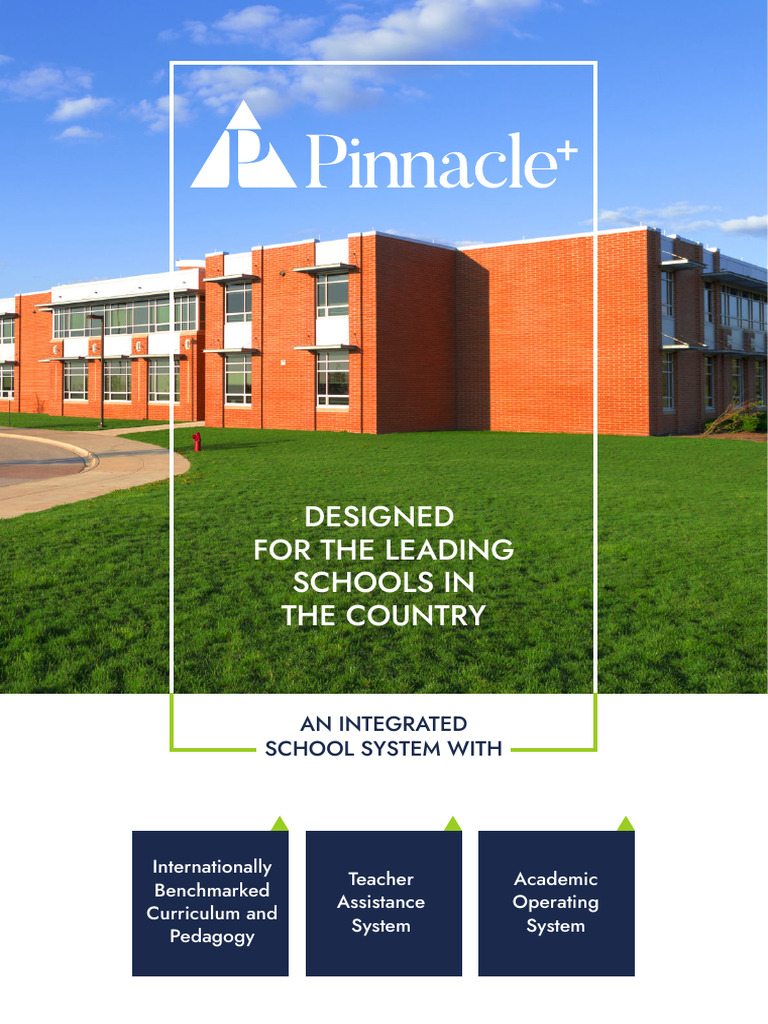 Pinnacle+

DESIGNED FOR THE LEADING SCHOOLS IN THE COUNTRY

AN INTEGRATED SCHOOL SYSTEM WITH

Internationally Benchmarked Curriculum and Pedagogy

Teacher Assistance System

Academic Operating System